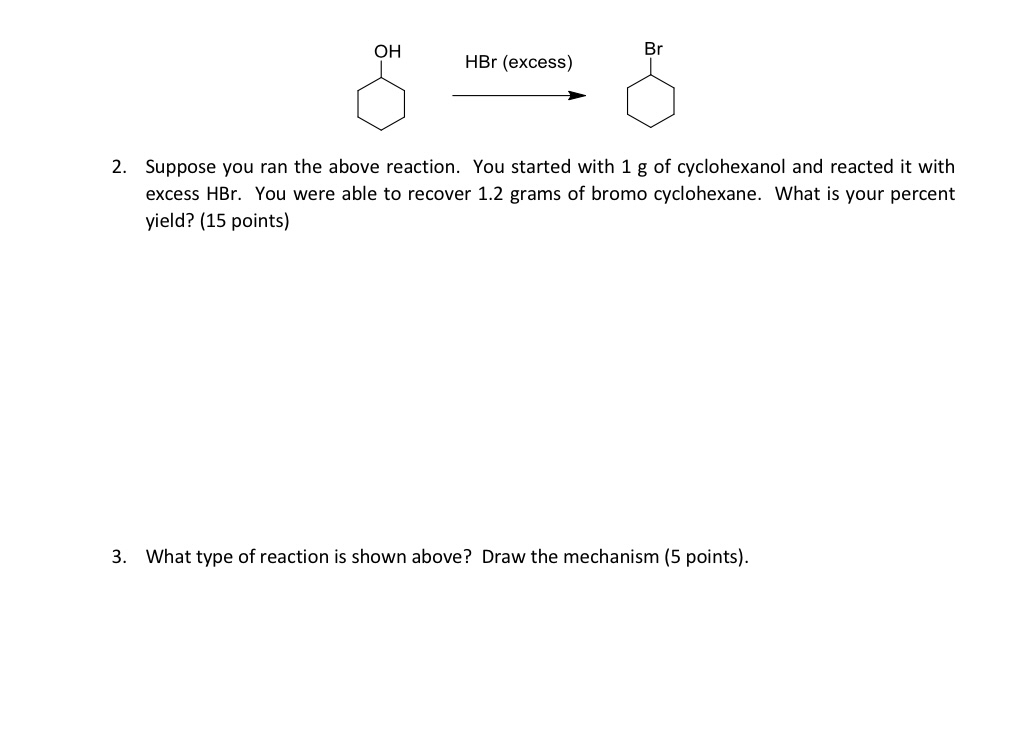 OH

HBr (excess)

Br

2. Suppose you ran the above reaction. You started with 1 g of cyclohexanol and reacted it with excess HBr. You were able to recover 1.2 grams of bromo cyclohexane. What is your percent yield? (15 points)

3. What type of reaction is shown above? Draw the mechanism (5 points).